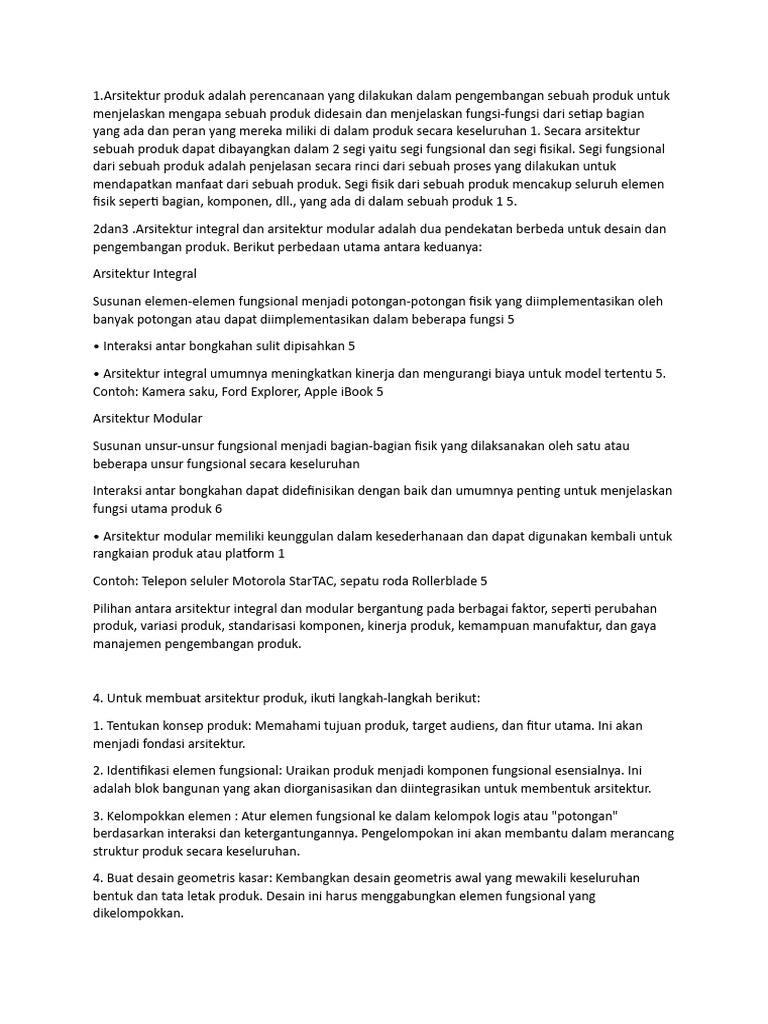 1.Arsitektur produk adalah perencanaan yang dilakukan dalam pengembangan sebuah produk untuk menjelaskan mengapa sebuah produk didesain dan menjelaskan fungsi-fungsi dari setiap bagian yang ada dan peran yang mereka miliki di dalam produk secara keseluruhan 1. Secara arsitektur sebuah produk dapat dibayangkan dalam 2 segi yaitu segi fungsional dan segi fisikal. Segi fungsional dari sebuah produk adalah penjelasan secara rinci dari sebuah proses yang dilakukan untuk mendapatkan manfaat dari sebuah produk. Segi fisik dari sebuah produk mencakup seluruh elemen fisik seperti bagian, komponen, dll., yang ada di dalam sebuah produk 1 5.

2dan3 .Arsitektur integral dan arsitektur modular adalah dua pendekatan berbeda untuk desain dan pengembangan produk. Berikut perbedaan utama antara keduanya:

Arsitektur Integral

Susunan elemen-elemen fungsional menjadi potongan-potongan fisik yang diimplementasikan oleh banyak potongan atau dapat diimplementasikan dalam beberapa fungsi 5

• Interaksi antar bongkahan sulit dipisahkan 5

• Arsitektur integral umumnya meningkatkan kinerja dan mengurangi biaya untuk model tertentu 5. Contoh: Kamera saku, Ford Explorer, Apple iBook 5

Arsitektur Modular

Susunan unsur-unsur fungsional menjadi bagian-bagian fisik yang dilaksanakan oleh satu atau beberapa unsur fungsional secara keseluruhan

Interaksi antar bongkahan dapat didefinisikan dengan baik dan umumnya penting untuk menjelaskan fungsi utama produk 6

• Arsitektur modular memiliki keunggulan dalam kesederhanaan dan dapat digunakan kembali untuk rangkaian produk atau platform 1

Contoh: Telepon seluler Motorola StarTAC, sepatu roda Rollerblade 5

Pilihan antara arsitektur integral dan modular bergantung pada berbagai faktor, seperti perubahan produk, variasi produk, standarisasi komponen, kinerja produk, kemampuan manufaktur, dan gaya manajemen pengembangan produk.

4. Untuk membuat arsitektur produk, ikuti langkah-langkah berikut:

1. Tentukan konsep produk: Memahami tujuan produk, target audiens, dan fitur utama. Ini akan menjadi fondasi arsitektur.

2. Identifikasi elemen fungsional: Uraikan produk menjadi komponen fungsional esensialnya. Ini adalah blok bangunan yang akan diorganisasikan dan diintegrasikan untuk membentuk arsitektur.

3. Kelompokkan elemen : Atur elemen fungsional ke dalam kelompok logis atau "potongan" berdasarkan interaksi dan ketergantungannya. Pengelompokan ini akan membantu dalam merancang struktur produk secara keseluruhan.

4. Buat desain geometris kasar: Kembangkan desain geometris awal yang mewakili keseluruhan bentuk dan tata letak produk. Desain ini harus menggabungkan elemen fungsional yang dikelompokkan.